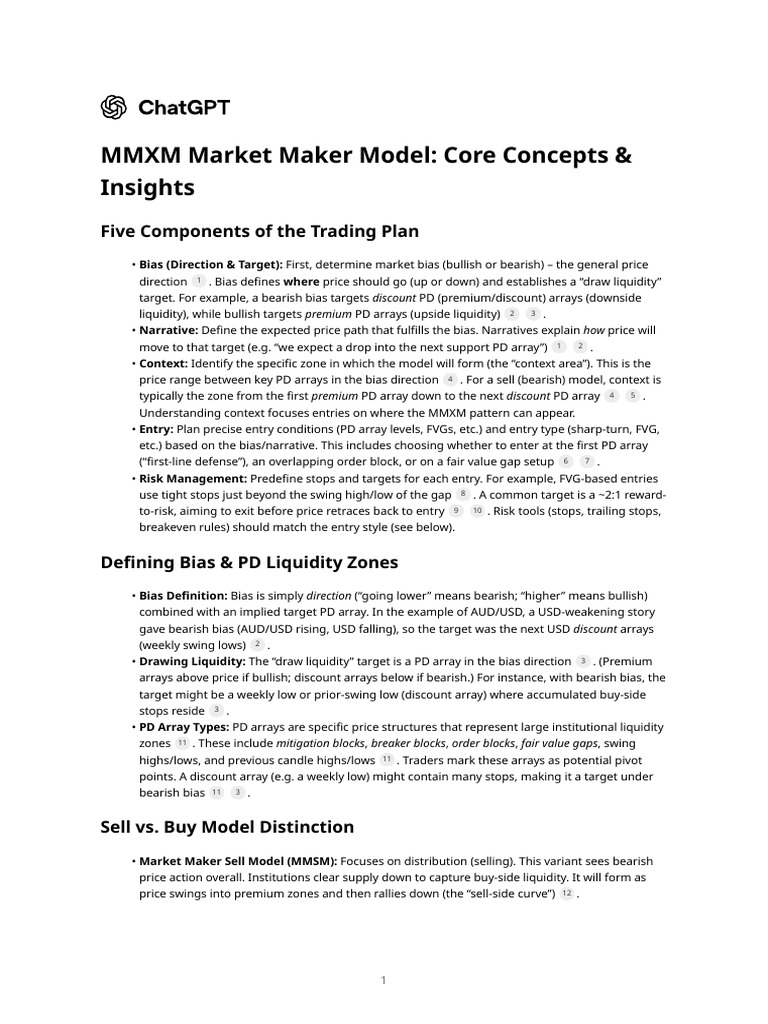 ChatGPT

MMXM Market Maker Model: Core Concepts & Insights

Five Components of the Trading Plan

• Bias (Direction & Target): First, determine market bias (bullish or bearish) – the general price direction 1 . Bias defines where price should go (up or down) and establishes a "draw liquidity" target. For example, a bearish bias targets discount PD (premium/discount) arrays (downside liquidity), while bullish targets premium PD arrays (upside liquidity) 2 3 .
• Narrative: Define the expected price path that fulfills the bias. Narratives explain how price will move to that target (e.g. "we expect a drop into the next support PD array") 1 2 .
• Context: Identify the specific zone in which the model will form (the "context area"). This is the price range between key PD arrays in the bias direction 4 . For a sell (bearish) model, context is typically the zone from the first premium PD array down to the next discount PD array 4 5 . Understanding context focuses entries on where the MMXM pattern can appear.
• Entry: Plan precise entry conditions (PD array levels, FVGs, etc.) and entry type (sharp-turn, FVG, etc.) based on the bias/narrative. This includes choosing whether to enter at the first PD array ("first-line defense"), an overlapping order block, or on a fair value gap setup 6 7 .
• Risk Management: Predefine stops and targets for each entry. For example, FVG-based entries use tight stops just beyond the swing high/low of the gap 8 . A common target is a ~2:1 reward-to-risk, aiming to exit before price retraces back to entry 9 10 . Risk tools (stops, trailing stops, breakeven rules) should match the entry style (see below).

Defining Bias & PD Liquidity Zones

• Bias Definition: Bias is simply direction ("going lower" means bearish; "higher" means bullish) combined with an implied target PD array. In the example of AUD/USD, a USD-weakening story gave bearish bias (AUD/USD rising, USD falling), so the target was the next USD discount arrays (weekly swing lows) 2 .
• Drawing Liquidity: The "draw liquidity" target is a PD array in the bias direction 3 . (Premium arrays above price if bullish; discount arrays below if bearish.) For instance, with bearish bias, the target might be a weekly low or prior-swing low (discount array) where accumulated buy-side stops reside 3 .
• PD Array Types: PD arrays are specific price structures that represent large institutional liquidity zones 11 . These include mitigation blocks, breaker blocks, order blocks, fair value gaps, swing highs/lows, and previous candle highs/lows 11 . Traders mark these arrays as potential pivot points. A discount array (e.g. a weekly low) might contain many stops, making it a target under bearish bias 11 3 .

Sell vs. Buy Model Distinction

• Market Maker Sell Model (MMSM): Focuses on distribution (selling). This variant sees bearish price action overall. Institutions clear supply down to capture buy-side liquidity. It will form as price swings into premium zones and then rallies down (the "sell-side curve") 12 .

1